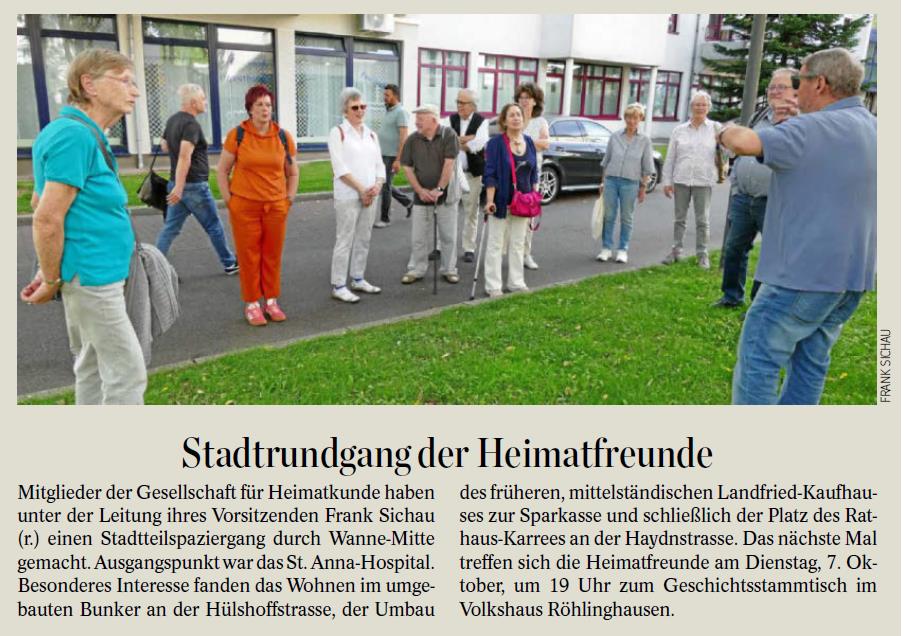 FRANK SICHAU

Stadtrundgang der Heimatfreunde

Mitglieder der Gesellschaft für Heimatkunde haben unter der Leitung ihres Vorsitzenden Frank Sichau (r.) einen Stadtteilspaziergang durch Wanne-Mitte gemacht. Ausgangspunkt war das St. Anna-Hospital. Besonderes Interesse fanden das Wohnen im umgebauten Bunker an der Hülshoffstrasse, der Umbau des früheren, mittelständischen Landfried-Kaufhauses zur Sparkasse und schließlich der Platz des Rathaus-Karrees an der Haydnstrasse. Das nächste Mal treffen sich die Heimatfreunde am Dienstag, 7. Oktober, um 19 Uhr zum Geschichtsstammtisch im Volkshaus Röhlinghausen.